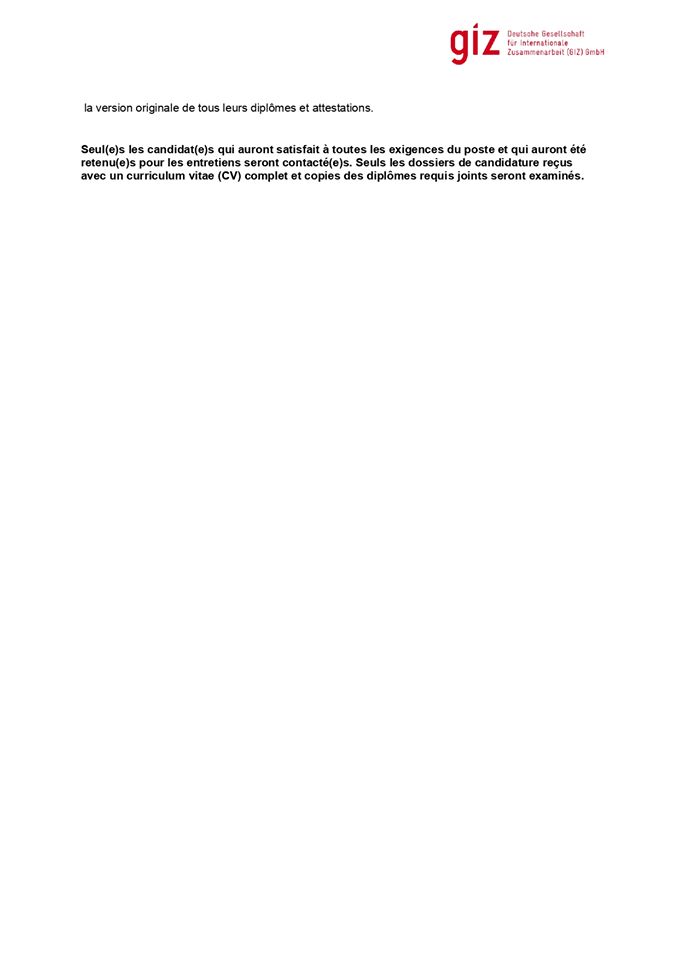 giz Deutsche Gesellschaft für Internationale Zusammenarbeit (GIZ) GmbH

la version originale de tous leurs diplômes et attestations.

Seul(e)s les candidat(e)s qui auront satisfait à toutes les exigences du poste et qui auront été retenu(e)s pour les entretiens seront contacté(e)s. Seuls les dossiers de candidature reçus avec un curriculum vitae (CV) complet et copies des diplômes requis joints seront examinés.